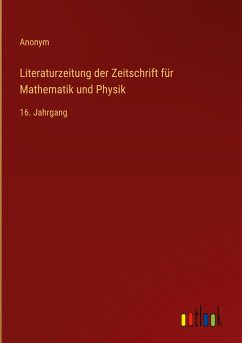 Anonym

Literaturzeitung der Zeitschrift für Mathematik und Physik

16. Jahrgang

outlook